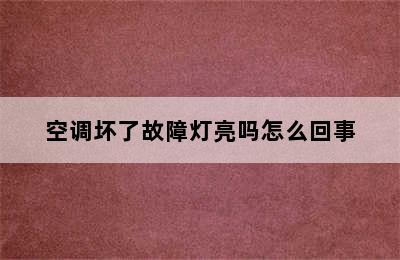 空调坏了故障灯亮吗怎么回事